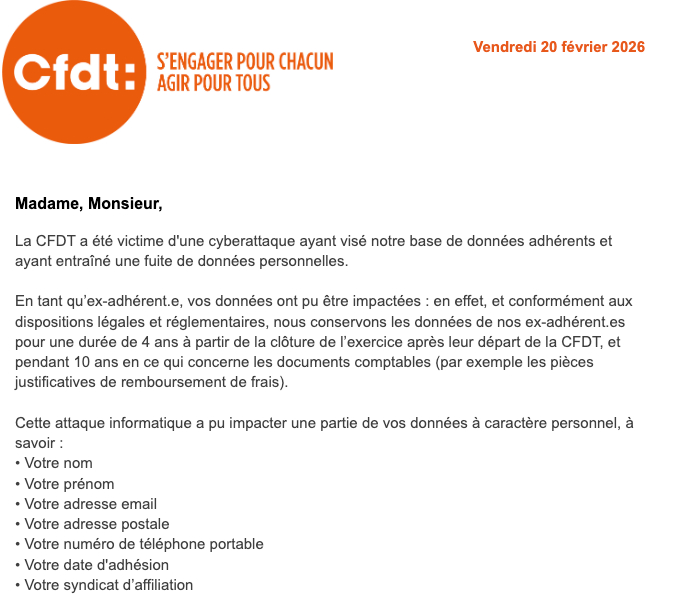 Cfdt:

S'ENGAGER POUR CHACUN
AGIR POUR TOUS

Vendredi 20 février 2026

Madame, Monsieur,

La CFDT a été victime d'une cyberattaque ayant visé notre base de données adhérents et ayant entraîné une fuite de données personnelles.

En tant qu'ex-adhérent.e, vos données ont pu être impactées : en effet, et conformément aux dispositions légales et réglementaires, nous conservons les données de nos ex-adhérent.es pour une durée de 4 ans à partir de la clôture de l'exercice après leur départ de la CFDT, et pendant 10 ans en ce qui concerne les documents comptables (par exemple les pièces justificatives de remboursement de frais).

Cette attaque informatique a pu impacter une partie de vos données à caractère personnel, à savoir :
• Votre nom
• Votre prénom
• Votre adresse email
• Votre adresse postale
• Votre numéro de téléphone portable
• Votre date d'adhésion
• Votre syndicat d'affiliation